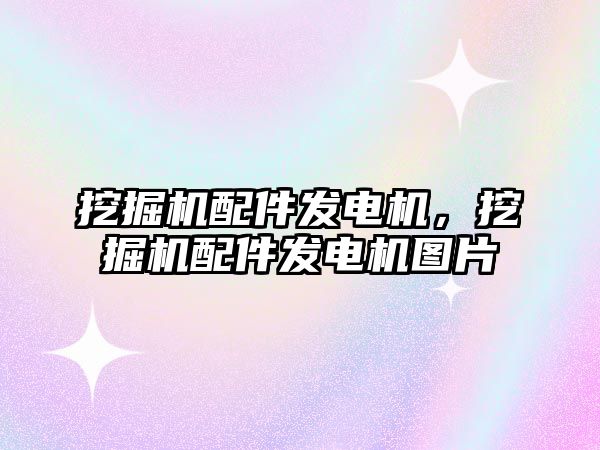 挖掘机配件发电机，挖掘机配件发电机图片